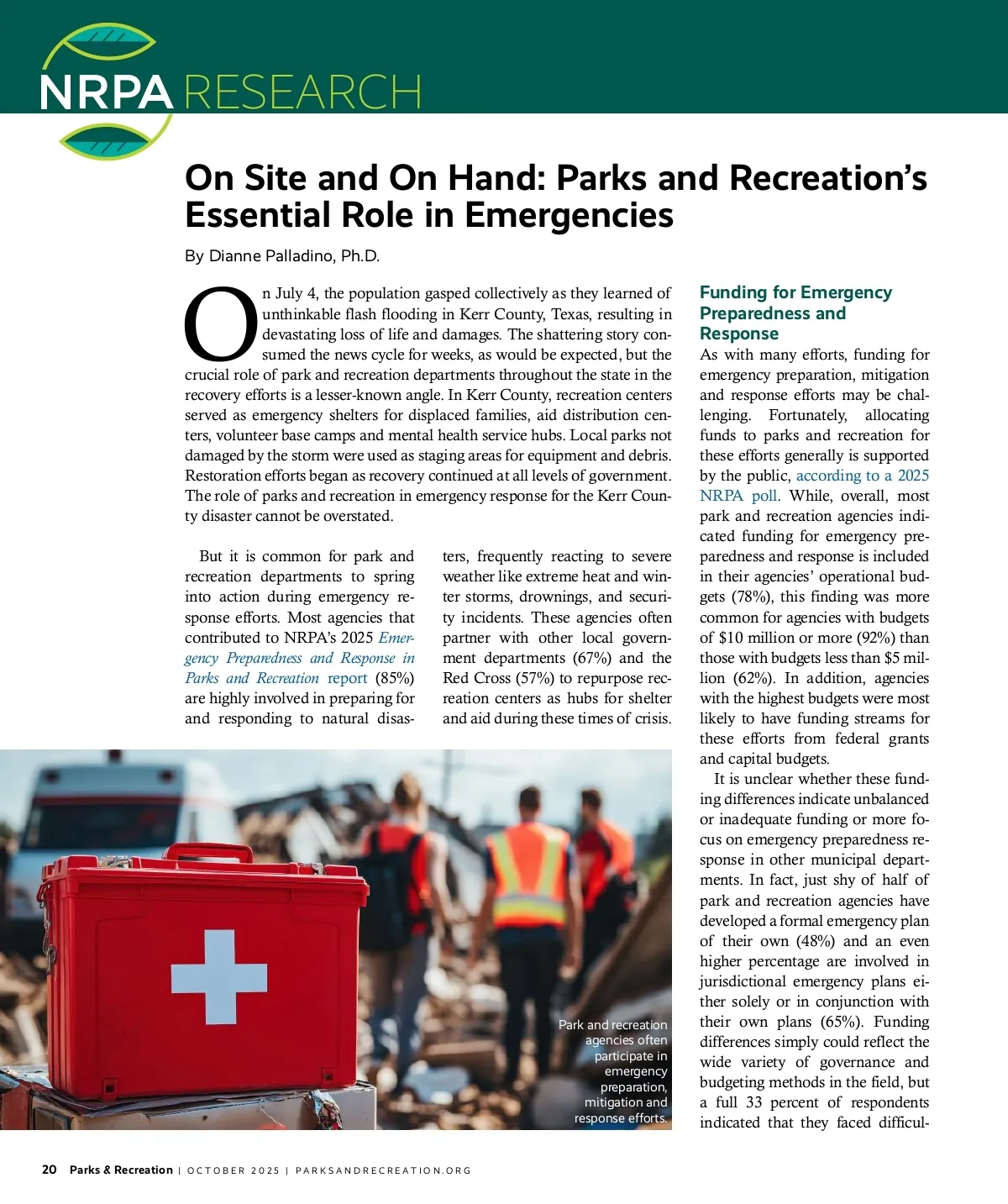 NRPA RESEARCH

On Site and On Hand: Parks and Recreation's Essential Role in Emergencies

By Dianne Palladino, Ph.D.

On July 4, the population gasped collectively as they learned of unthinkable flash flooding in Kerr County, Texas, resulting in devastating loss of life and damages. The shattering story consumed the news cycle for weeks, as would be expected, but the crucial role of park and recreation departments throughout the state in the recovery efforts is a lesser-known angle. In Kerr County, recreation centers served as emergency shelters for displaced families, aid distribution centers, volunteer base camps and mental health service hubs. Local parks not damaged by the storm were used as staging areas for equipment and debris. Restoration efforts began as recovery continued at all levels of government. The role of parks and recreation in emergency response for the Kerr County disaster cannot be overstated.

But it is common for park and recreation departments to spring into action during emergency response efforts. Most agencies that contributed to NRPA's 2025 Emergency Preparedness and Response in Parks and Recreation report (85%) are highly involved in preparing for and responding to natural disasters, frequently reacting to severe weather like extreme heat and winter storms, drownings, and security incidents. These agencies often partner with other local government departments (67%) and the Red Cross (57%) to repurpose recreation centers as hubs for shelter and aid during these times of crisis.

Park and recreation agencies often participate in emergency preparation, mitigation and response efforts.

Funding for Emergency Preparedness and Response

As with many efforts, funding for emergency preparation, mitigation and response efforts may be challenging. Fortunately, allocating funds to parks and recreation for these efforts generally is supported by the public, according to a 2025 NRPA poll. While, overall, most park and recreation agencies indicated funding for emergency preparedness and response is included in their agencies' operational budgets (78%), this finding was more common for agencies with budgets of $10 million or more (92%) than those with budgets less than $5 million (62%). In addition, agencies with the highest budgets were most likely to have funding streams for these efforts from federal grants and capital budgets.

It is unclear whether these funding differences indicate unbalanced or inadequate funding or more focus on emergency preparedness response in other municipal departments. In fact, just shy of half of park and recreation agencies have developed a formal emergency plan of their own (48%) and an even higher percentage are involved in jurisdictional emergency plans either solely or in conjunction with their own plans (65%). Funding differences simply could reflect the wide variety of governance and budgeting methods in the field, but a full 33 percent of respondents indicated that they faced difficul-

20 Parks & Recreation | OCTOBER 2025 | PARKSANDRECREATION.ORG